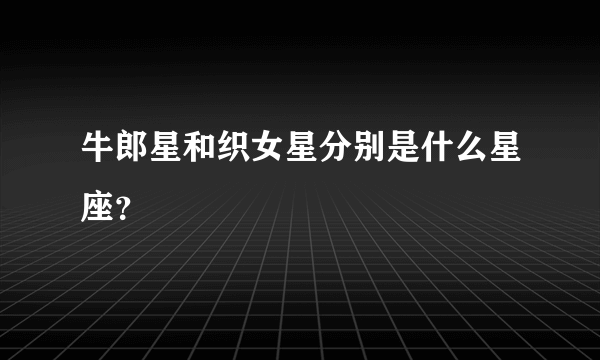 牛郎星和织女星分别是什么星座?